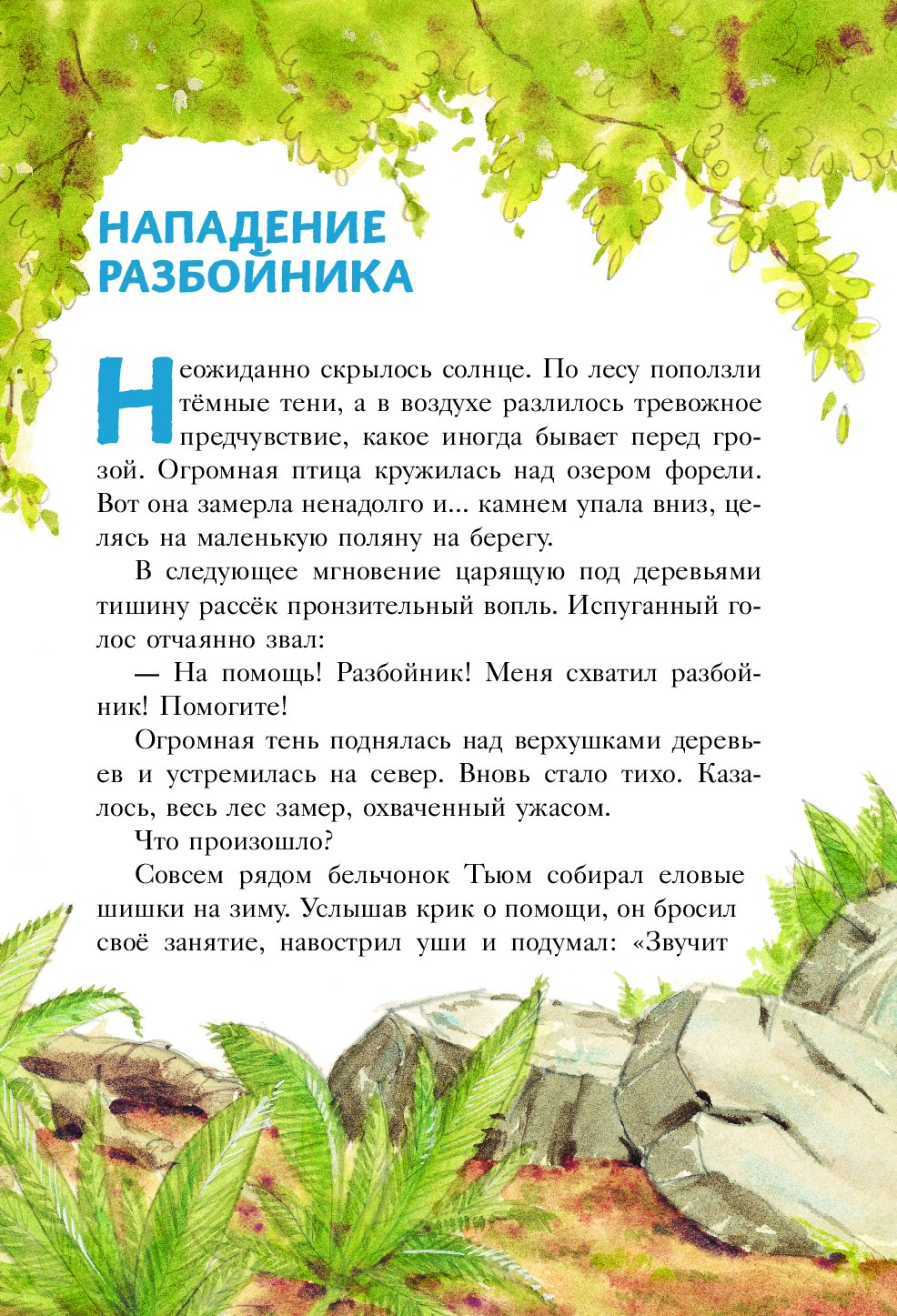 НАПАДЕНИЕ РАЗБОЙНИКА

Неожиданно скрылось солнце. По лесу поползли тёмные тени, а в воздухе разлилось тревожное предчувствие, какое иногда бывает перед грозой. Огромная птица кружилась над озером форели. Вот она замерла ненадолго и... камнем упала вниз, целясь на маленькую поляну на берегу.

В следующее мгновение царящую под деревьями тишину рассёк пронзительный вопль. Испуганный голос отчаянно звал:

— На помощь! Разбойник! Меня схватил разбойник! Помогите!

Огромная тень поднялась над верхушками деревьев и устремилась на север. Вновь стало тихо. Казалось, весь лес замер, охваченный ужасом.

Что произошло?

Совсем рядом бельчонок Тьюм собирал еловые шишки на зиму. Услышав крик о помощи, он бросил своё занятие, навострил уши и подумал: «Звучит